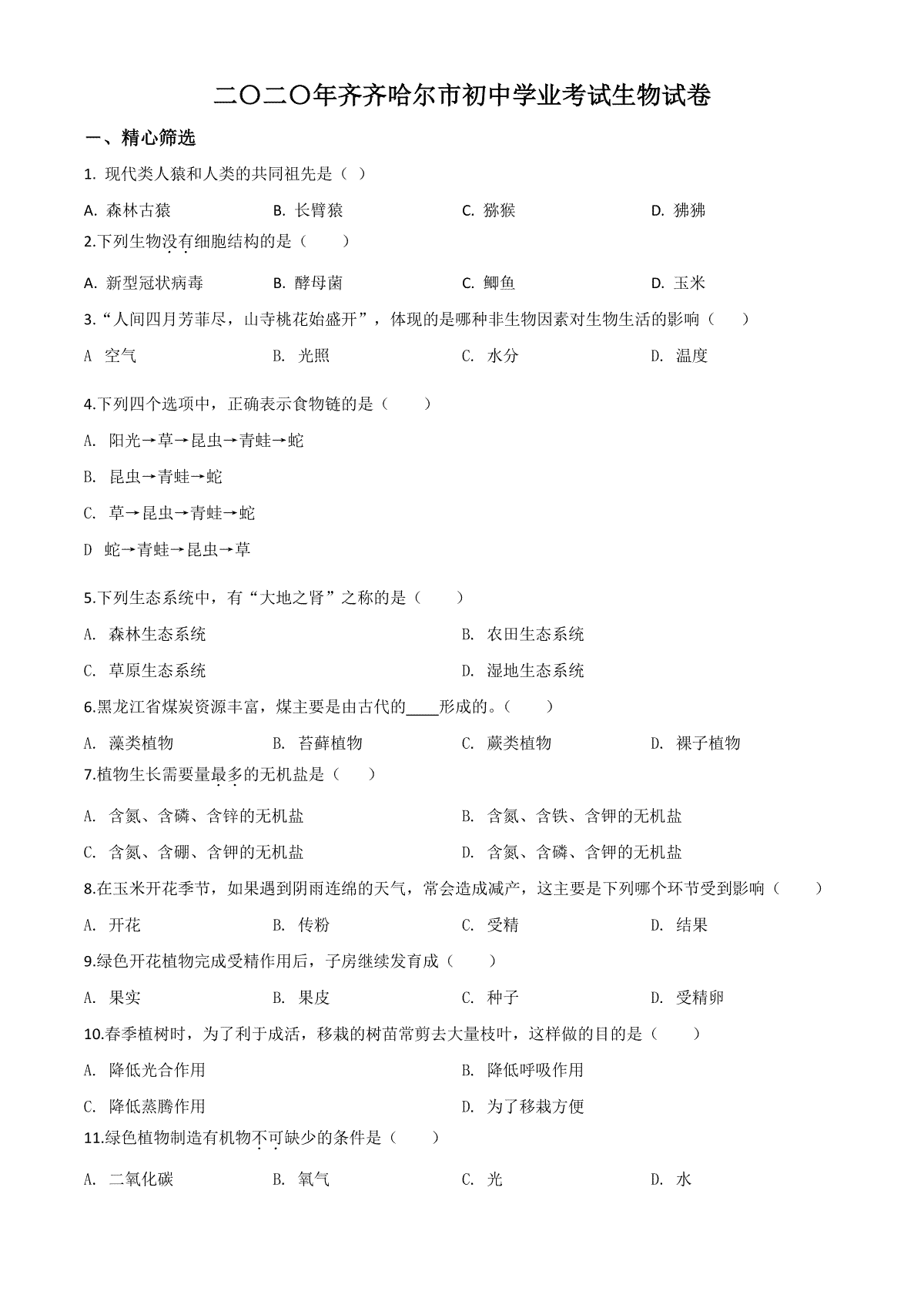 二〇二〇年齐齐哈尔市初中学业考试生物试卷

一、精心筛选

1. 现代类人猿和人类的共同祖先是（ ）

A. 森林古猿 B. 长臂猿 C. 猕猴 D. 狒狒

2.下列生物没有细胞结构的是（ ）

A. 新型冠状病毒 B. 酵母菌 C. 鲫鱼 D. 玉米

3.“人间四月芳菲尽，山寺桃花始盛开”，体现的是哪种非生物因素对生物生活的影响（ ）

A 空气 B. 光照 C. 水分 D. 温度

4.下列四个选项中，正确表示食物链的是（ ）

A. 阳光→草→昆虫→青蛙→蛇

B. 昆虫→青蛙→蛇

C. 草→昆虫→青蛙→蛇

D 蛇→青蛙→昆虫→草

5.下列生态系统中，有“大地之肾”之称的是（ ）

A. 森林生态系统 B. 农田生态系统

C. 草原生态系统 D. 湿地生态系统

6.黑龙江省煤炭资源丰富，煤主要是由古代的____形成的。（ ）

A. 藻类植物 B. 苔藓植物 C. 蕨类植物 D. 裸子植物

7.植物生长需要量最多的无机盐是（ ）

A. 含氮、含磷、含锌的无机盐 B. 含氮、含铁、含钾的无机盐

C. 含氮、含硼、含钾的无机盐 D. 含氮、含磷、含钾的无机盐

8.在玉米开花季节，如果遇到阴雨连绵的天气，常会造成减产，这主要是下列哪个环节受到影响（ ）

A. 开花 B. 传粉 C. 受精 D. 结果

9.绿色开花植物完成受精作用后，子房继续发育成（ ）

A. 果实 B. 果皮 C. 种子 D. 受精卵

10.春季植树时，为了利于成活，移栽的树苗常剪去大量枝叶，这样做的目的是（ ）

A. 降低光合作用 B. 降低呼吸作用

C. 降低蒸腾作用 D. 为了移栽方便

11.绿色植物制造有机物不可缺少的条件是（ ）

A. 二氧化碳 B. 氧气 C. 光 D. 水